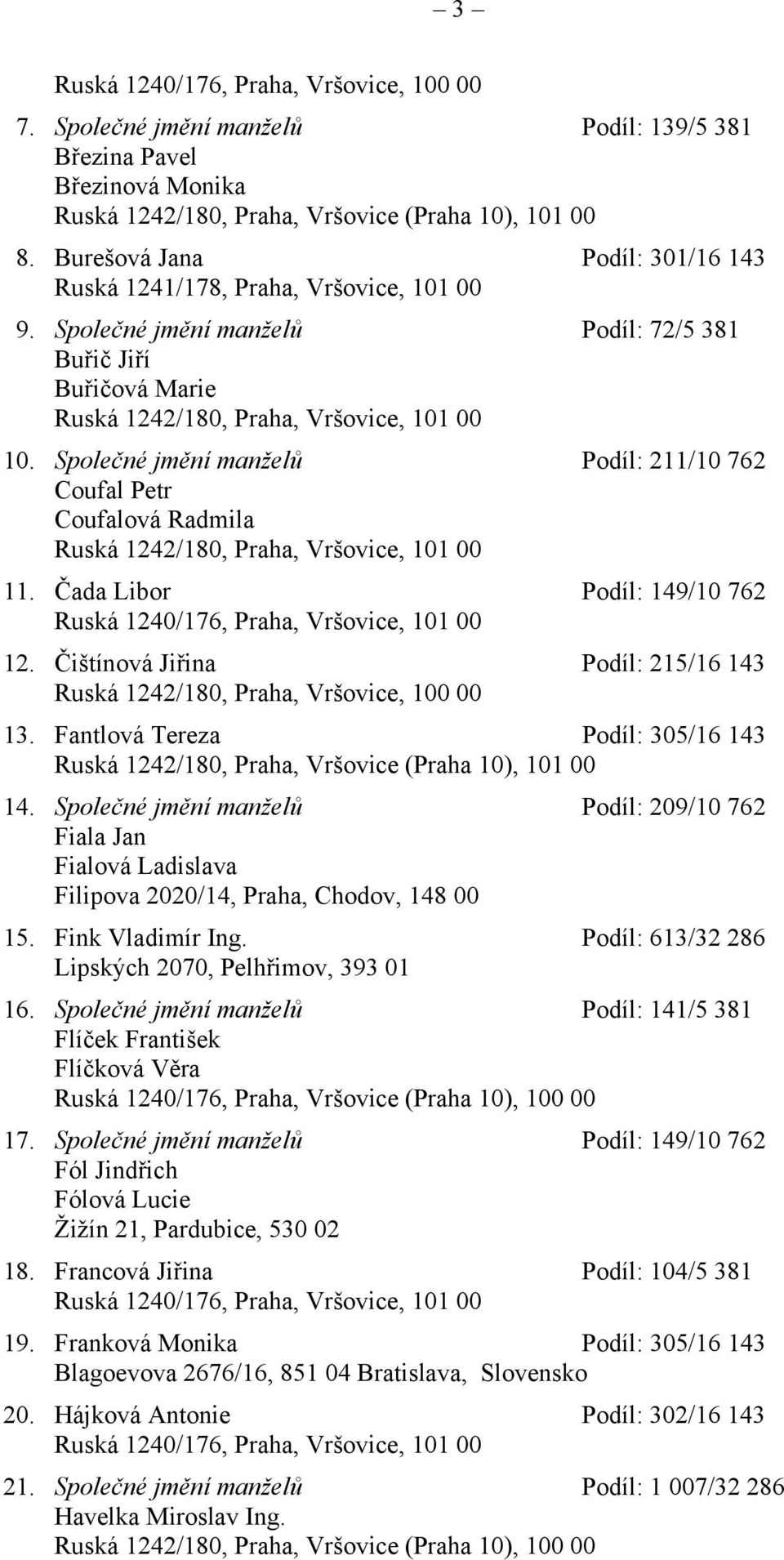 – 3 –

Ruská 1240/176, Praha, Vršovice, 100 00

7. Společné jmění manželů Podíl: 139/5 381
Březina Pavel
Březinová Monika
Ruská 1242/180, Praha, Vršovice (Praha 10), 101 00

8. Burešová Jana Podíl: 301/16 143
Ruská 1241/178, Praha, Vršovice, 101 00

9. Společné jmění manželů Podíl: 72/5 381
Buřič Jiří
Buřičová Marie
Ruská 1242/180, Praha, Vršovice, 101 00

10. Společné jmění manželů Podíl: 211/10 762
Coufal Petr
Coufalová Radmila
Ruská 1242/180, Praha, Vršovice, 101 00

11. Čada Libor Podíl: 149/10 762
Ruská 1240/176, Praha, Vršovice, 101 00

12. Čištínová Jiřina Podíl: 215/16 143
Ruská 1242/180, Praha, Vršovice, 100 00

13. Fantlová Tereza Podíl: 305/16 143
Ruská 1242/180, Praha, Vršovice (Praha 10), 101 00

14. Společné jmění manželů Podíl: 209/10 762
Fiala Jan
Fialová Ladislava
Filipova 2020/14, Praha, Chodov, 148 00

15. Fink Vladimír Ing. Podíl: 613/32 286
Lipských 2070, Pelhřimov, 393 01

16. Společné jmění manželů Podíl: 141/5 381
Flíček František
Flíčková Věra
Ruská 1240/176, Praha, Vršovice (Praha 10), 100 00

17. Společné jmění manželů Podíl: 149/10 762
Fól Jindřich
Fólová Lucie
Žižín 21, Pardubice, 530 02

18. Francová Jiřina Podíl: 104/5 381
Ruská 1240/176, Praha, Vršovice, 101 00

19. Franková Monika Podíl: 305/16 143
Blagoevova 2676/16, 851 04 Bratislava, Slovensko

20. Hájková Antonie Podíl: 302/16 143
Ruská 1240/176, Praha, Vršovice, 101 00

21. Společné jmění manželů Podíl: 1 007/32 286
Havelka Miroslav Ing.
Ruská 1242/180, Praha, Vršovice (Praha 10), 100 00